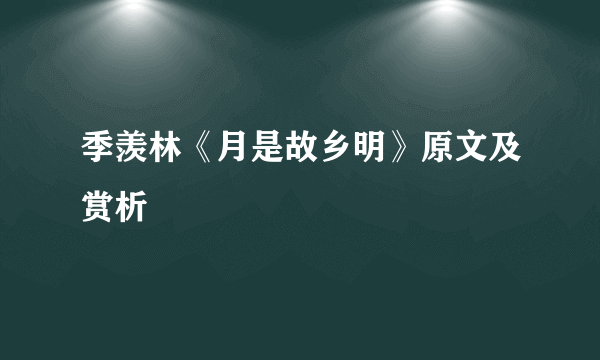 季羡林《月是故乡明》原文及赏析